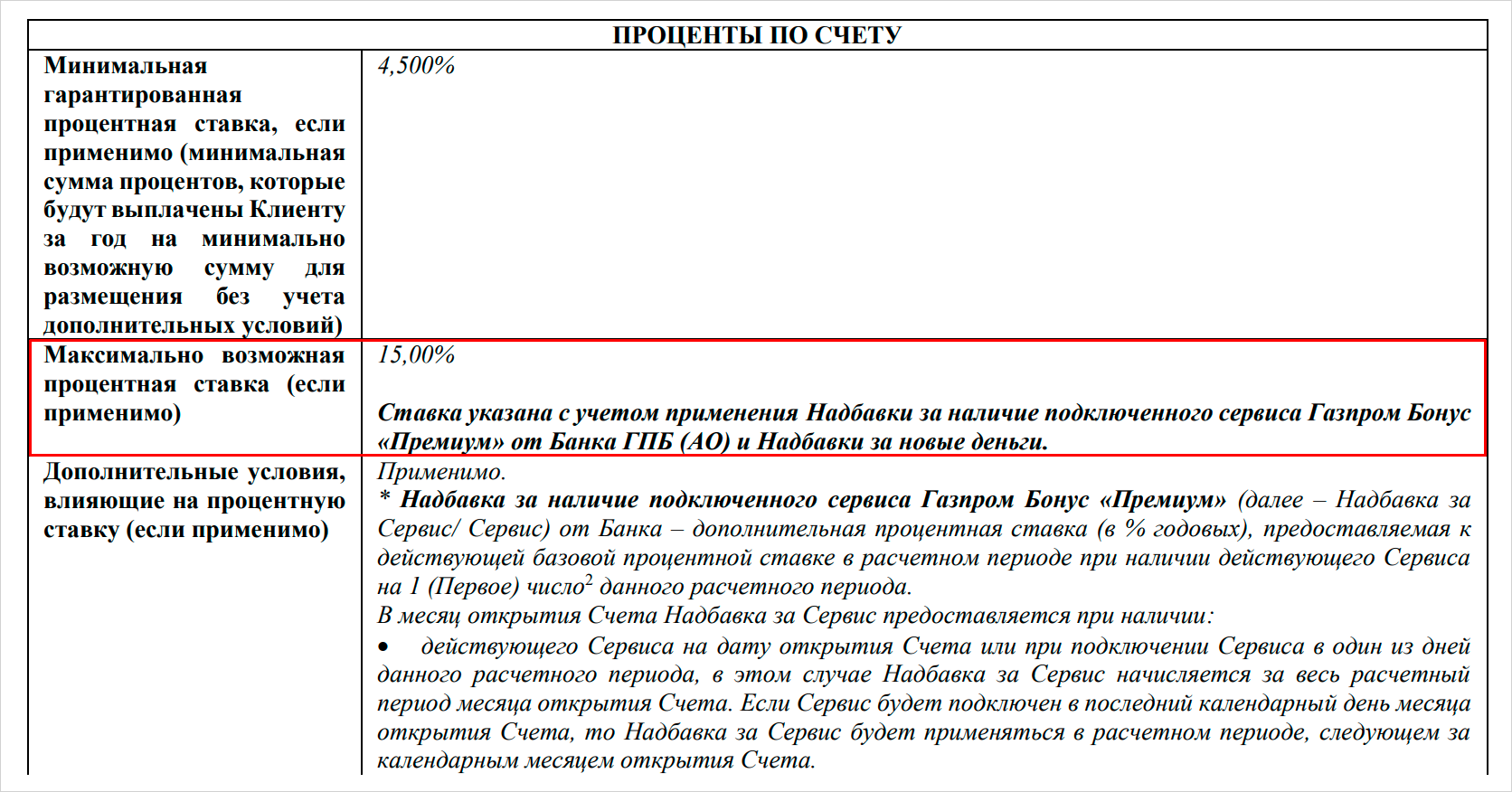 | ПРОЦЕНТЫ ПО СЧЕТУ | |
|---|---|
| Минимальная гарантированная процентная ставка, если применимо (минимальная сумма процентов, которые будут выплачены Клиенту за год на минимально возможную сумму для размещения без учета дополнительных условий) | 4,500% |
| Максимально возможная процентная ставка (если применимо) | 15,00% Ставка указана с учетом применения Надбавки за наличие подключенного сервиса Газпром Бонус «Премиум» от Банка ГПБ (АО) и Надбавки за новые деньги. |
| Дополнительные условия, влияющие на процентную ставку (если применимо) | Применимо. * Надбавка за наличие подключенного сервиса Газпром Бонус «Премиум» (далее – Надбавка за Сервис/ Сервис) от Банка – дополнительная процентная ставка (в % годовых), предоставляемая к действующей базовой процентной ставке в расчетном периоде при наличии действующего Сервиса на 1 (Первое) число$^2$ данного расчетного периода. В месяц открытия Счета Надбавка за Сервис предоставляется при наличии: • действующего Сервиса на дату открытия Счета или при подключении Сервиса в один из дней данного расчетного периода, в этом случае Надбавка за Сервис начисляется за весь расчетный период месяца открытия Счета. Если Сервис будет подключен в последний календарный день месяца открытия Счета, то Надбавка за Сервис будет применяться в расчетном периоде, следующем за календарным месяцем открытия Счета. |